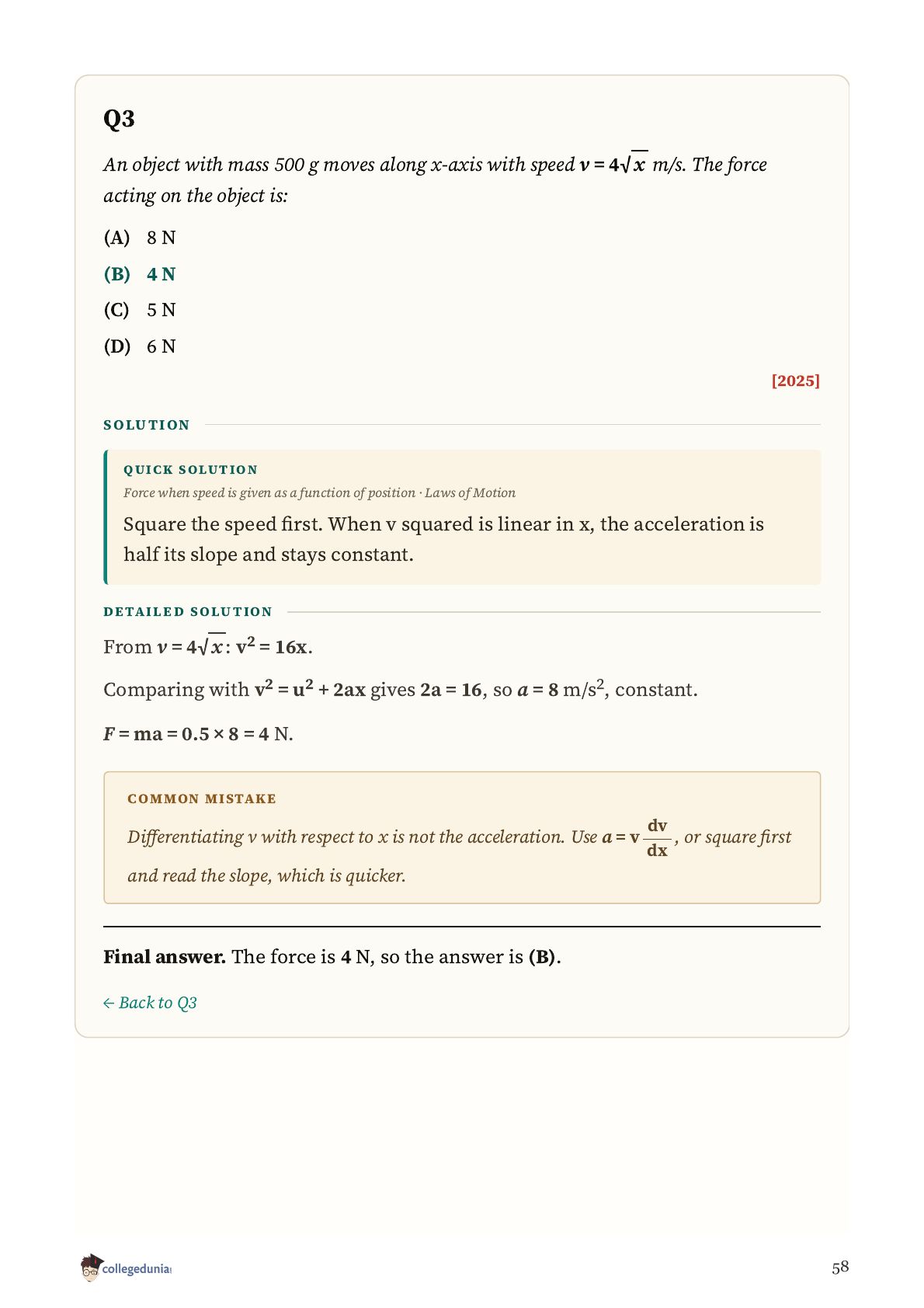 Q3

An object with mass 500 g moves along x-axis with speed $v = 4\sqrt{x}$ m/s. The force acting on the object is:

(A) 8 N

(B) 4 N

(C) 5 N

(D) 6 N

[2025]

SOLUTION

QUICK SOLUTION

Force when speed is given as a function of position · Laws of Motion

Square the speed first. When v squared is linear in x, the acceleration is half its slope and stays constant.

DETAILED SOLUTION

From $v = 4\sqrt{x}$: $v^2 = 16x$.

Comparing with $v^2 = u^2 + 2ax$ gives $2a = 16$, so $a = 8$ m/s$^2$, constant.

$F = ma = 0.5 \times 8 = 4$ N.

COMMON MISTAKE

Differentiating v with respect to x is not the acceleration. Use $a = v\frac{dv}{dx}$, or square first and read the slope, which is quicker.

Final answer. The force is 4 N, so the answer is (B).

← Back to Q3

collegedunia

58